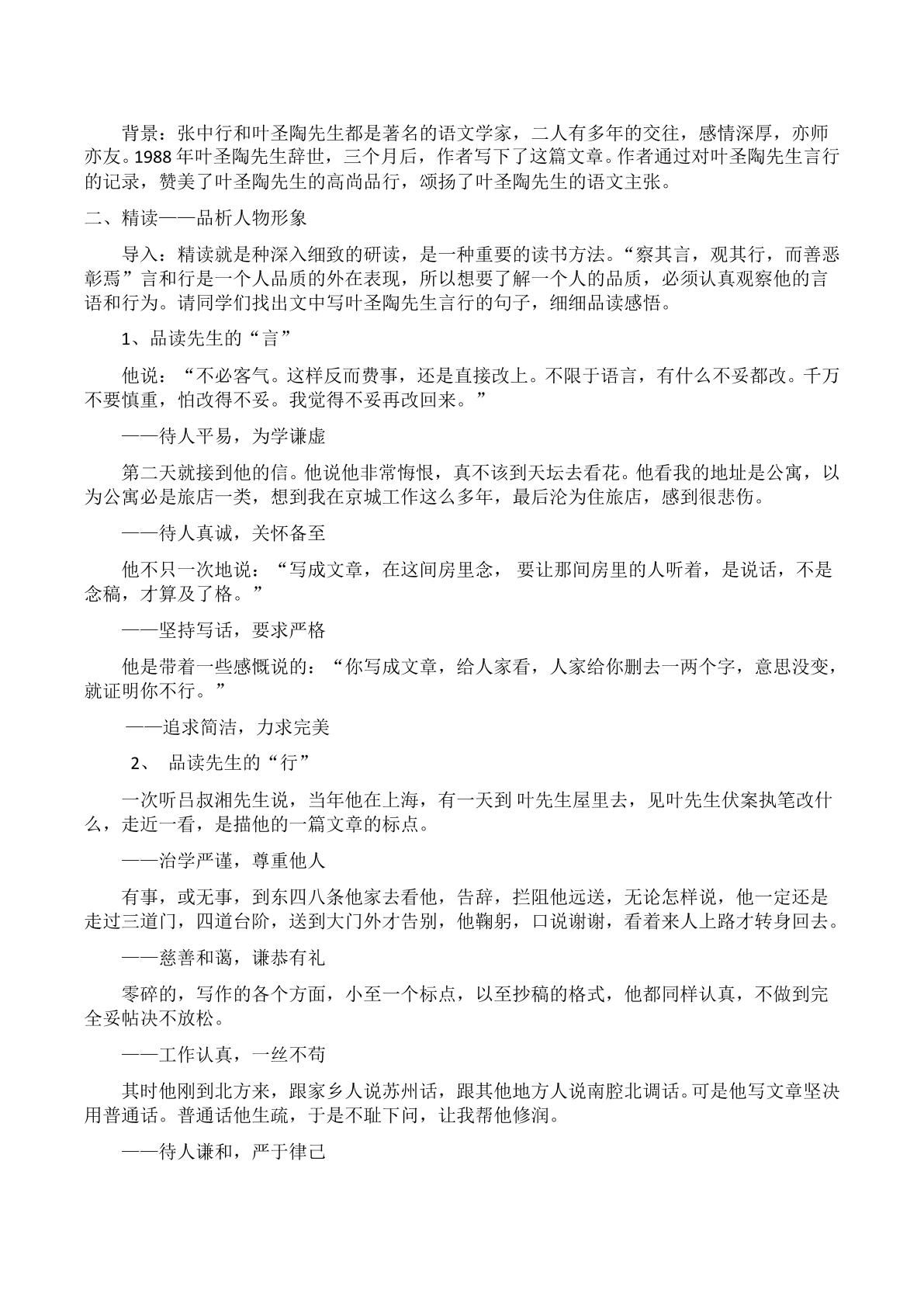 背景：张中行和叶圣陶先生都是著名的语文学家，二人有多年的交往，感情深厚，亦师亦友。1988年叶圣陶先生辞世，三个月后，作者写下了这篇文章。作者通过对叶圣陶先生言行的记录，赞美了叶圣陶先生的高尚品行，颂扬了叶圣陶先生的语文主张。

二、精读——品析人物形象

导入：精读就是种深入细致的研读，是一种重要的读书方法。“察其言，观其行，而善恶彰焉”言和行是一个人品质的外在表现，所以想要了解一个人的品质，必须认真观察他的言语和行为。请同学们找出文中写叶圣陶先生言行的句子，细细品读感悟。

1、品读先生的“言”

他说：“不必客气。这样反而费事，还是直接改上。不限于语言，有什么不妥都改。千万不要慎重，怕改得不妥。我觉得不妥再改回来。”

——待人平易，为学谦虚

第二天就接到他的信。他说他非常悔恨，真不该到天坛去看花。他看我的地址是公寓，以为公寓必是旅店一类，想到我在京城工作这么多年，最后沦为住旅店，感到很悲伤。

——待人真诚，关怀备至

他不只一次地说：“写成文章，在这间房里念，要让那间房里的人听着，是说话，不是念稿，才算及了格。”

——坚持写话，要求严格

他是带着一些感慨说的：“你写成文章，给人家看，人家给你删去一两个字，意思没变，就证明你不行。”

——追求简洁，力求完美

2、品读先生的“行”

一次听吕叔湘先生说，当年他在上海，有一天到叶先生屋里去，见叶先生伏案执笔改什么，走近一看，是描他的一篇文章的标点。

——治学严谨，尊重他人

有事，或无事，到东四八条他家去看他，告辞，拦阻他远送，无论怎样说，他一定还是走过三道门，四道台阶，送到大门外才告别，他鞠躬，口说谢谢，看着来人上路才转身回去。

——慈善和蔼，谦恭有礼

零碎的，写作的各个方面，小至一个标点，以至抄稿的格式，他都同样认真，不做到完全妥帖决不放松。

——工作认真，一丝不苟

其时他刚到北方来，跟家乡人说苏州话，跟其他地方人说南腔北调话。可是他写文章坚决用普通话。普通话他生疏，于是不耻下问，让我帮他修润。

——待人谦和，严于律己